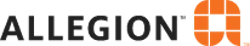 ALLEGION™ ™